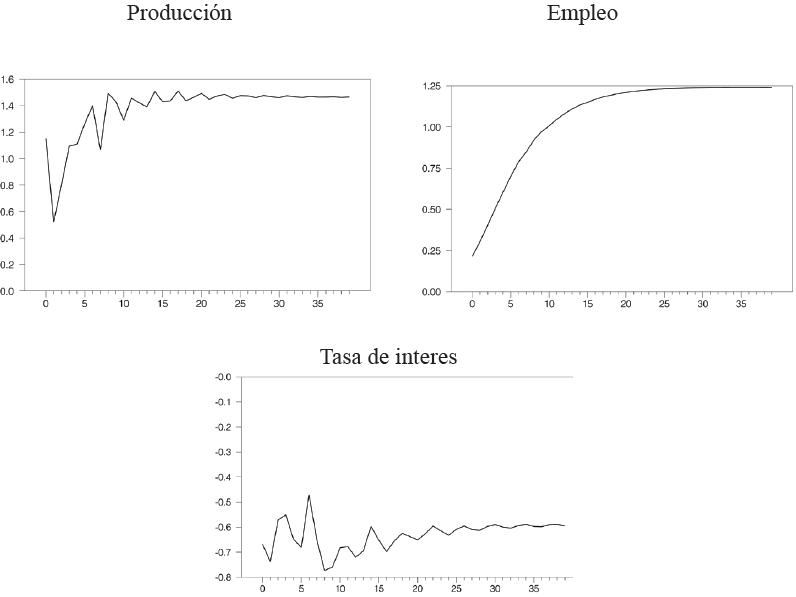 Producción

1.6
1.4
1.2
1.0
0.8
0.6
0.4
0.2
0.0
0 5 10 15 20 25 30 35

Empleo

1.25
1.00
0.75
0.50
0.25
0.00
0 5 10 15 20 25 30 35

Tasa de interes

-0.0
-0.1
-0.2
-0.3
-0.4
-0.5
-0.6
-0.7
-0.8
0 5 10 15 20 25 30 35